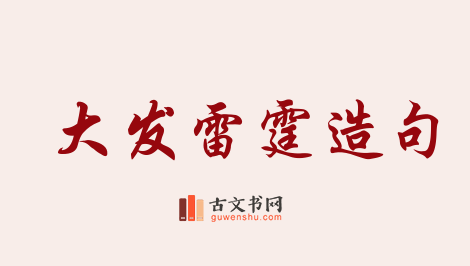 大发雷霆造句

古文书网
guwenshu.com